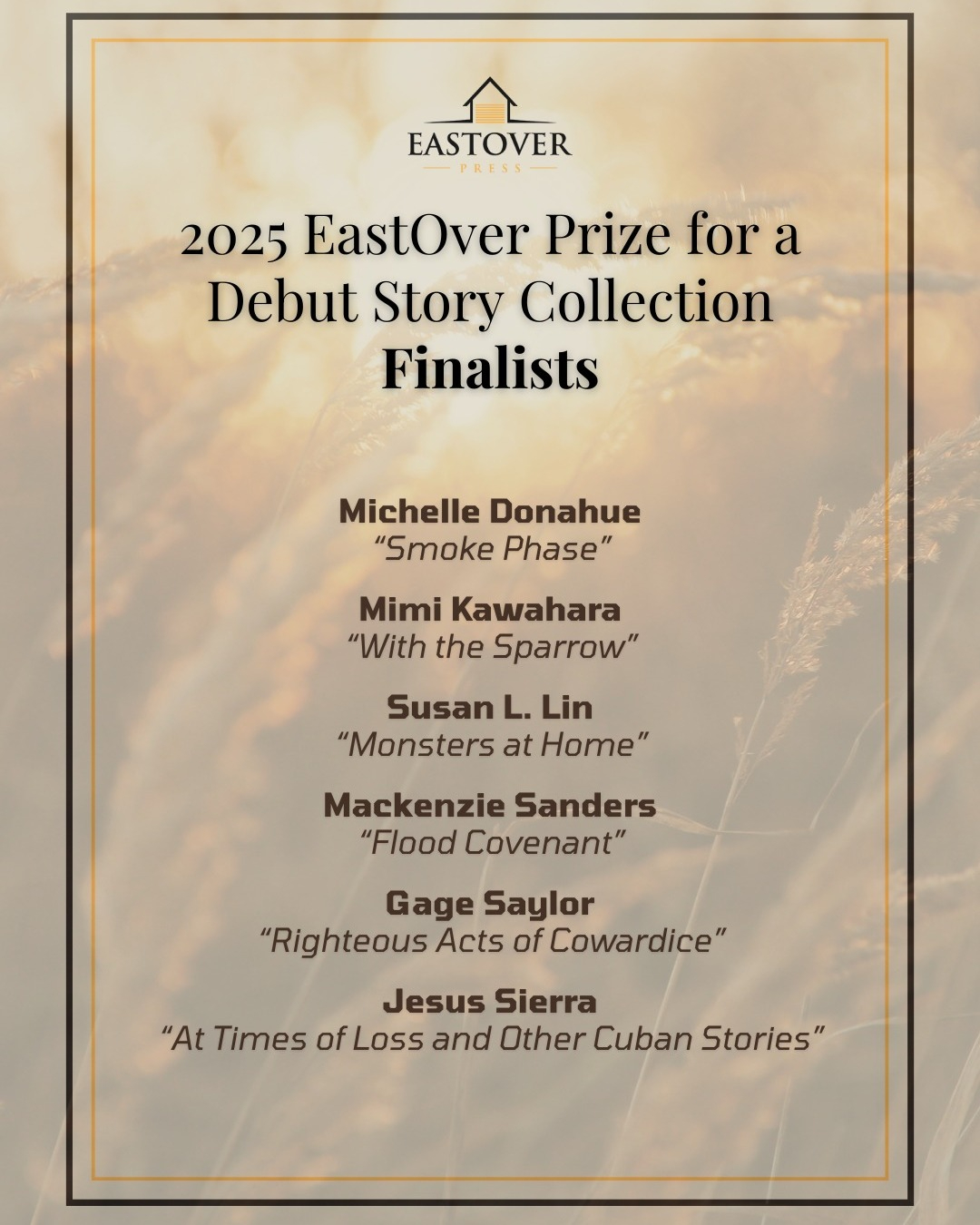 EASTOVER
PRESS

2025 EastOver Prize for a Debut Story Collection
Finalists

Michelle Donahue
"Smoke Phase"

Mimi Kawahara
"With the Sparrow"

Susan L. Lin
"Monsters at Home"

Mackenzie Sanders
"Flood Covenant"

Gage Saylor
"Righteous Acts of Cowardice"

Jesus Sierra
"At Times of Loss and Other Cuban Stories"